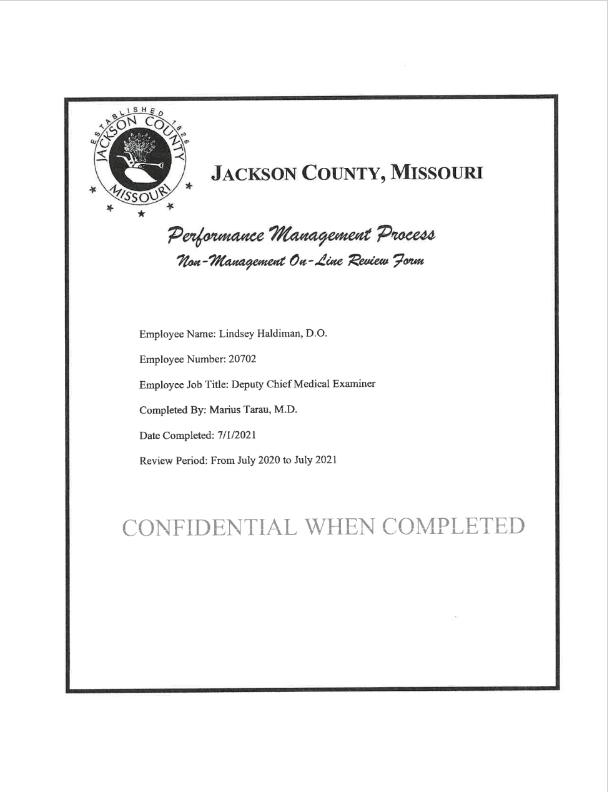 ESTABLISHED 1826
JACKSON COUNTY
MISSOURI

JACKSON COUNTY, MISSOURI

Performance Management Process
Non-Management On-Line Review Form

Employee Name: Lindsey Haldiman, D.O.

Employee Number: 20702

Employee Job Title: Deputy Chief Medical Examiner

Completed By: Marius Tarau, M.D.

Date Completed: 7/1/2021

Review Period: From July 2020 to July 2021

CONFIDENTIAL WHEN COMPLETED